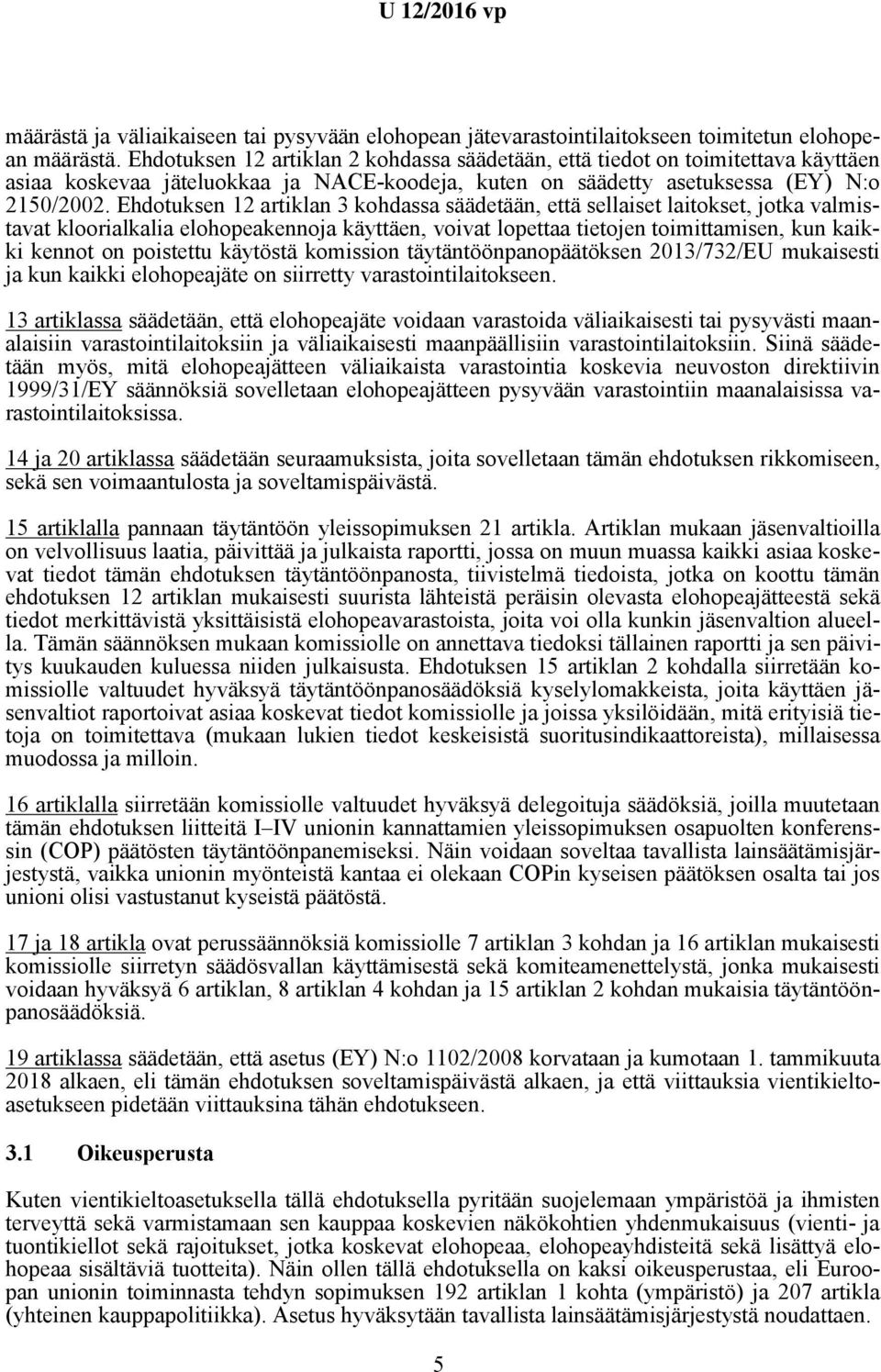 U 12/2016 vp

määrästä ja väliaikaiseen tai pysyvään elohopean jätevarastointilaitokseen toimitetun elohopean määrästä. Ehdotuksen 12 artiklan 2 kohdassa säädetään, että tiedot on toimitettava käyttäen asiaa koskevaa jäteluokkaa ja NACE-koodeja, kuten on säädetty asetuksessa (EY) N:o 2150/2002. Ehdotuksen 12 artiklan 3 kohdassa säädetään, että sellaiset laitokset, jotka valmistavat kloorialkalia elohopeakennoja käyttäen, voivat lopettaa tietojen toimittamisen, kun kaikki kennot on poistettu käytöstä komission täytäntöönpanopäätöksen 2013/732/EU mukaisesti ja kun kaikki elohopeajäte on siirretty varastointilaitokseen.

13 artiklassa säädetään, että elohopeajäte voidaan varastoida väliaikaisesti tai pysyvästi maanalaisiin varastointilaitoksiin ja väliaikaisesti maanpäällisiin varastointilaitoksiin. Siinä säädetään myös, mitä elohopeajätteen väliaikaista varastointia koskevia neuvoston direktiivin 1999/31/EY säännöksiä sovelletaan elohopeajätteen pysyvään varastointiin maanalaisissa varastointilaitoksissa.

14 ja 20 artiklassa säädetään seuraamuksista, joita sovelletaan tämän ehdotuksen rikkomiseen, sekä sen voimaantulosta ja soveltamispäivästä.

15 artiklalla pannaan täytäntöön yleissopimuksen 21 artikla. Artiklan mukaan jäsenvaltioilla on velvollisuus laatia, päivittää ja julkaista raportti, jossa on muun muassa kaikki asiaa koskevat tiedot tämän ehdotuksen täytäntöönpanosta, tiivistelmä tiedoista, jotka on koottu tämän ehdotuksen 12 artiklan mukaisesti suurista lähteistä peräisin olevasta elohopeajätteestä sekä tiedot merkittävistä yksittäisistä elohopeavarastoista, joita voi olla kunkin jäsenvaltion alueella. Tämän säännöksen mukaan komissiolle on annettava tiedoksi tällainen raportti ja sen päivitys kuukauden kuluessa niiden julkaisusta. Ehdotuksen 15 artiklan 2 kohdalla siirretään komissiolle valtuudet hyväksyä täytäntöönpanosäädöksiä kyselylomakkeista, joita käyttäen jäsenvaltiot raportoivat asiaa koskevat tiedot komissiolle ja joissa yksilöidään, mitä erityisiä tietoja on toimitettava (mukaan lukien tiedot keskeisistä suoritusindikaattoreista), millaisessa muodossa ja milloin.

16 artiklalla siirretään komissiolle valtuudet hyväksyä delegoituja säädöksiä, joilla muutetaan tämän ehdotuksen liitteitä I–IV unionin kannattamien yleissopimuksen osapuolten konferenssin (COP) päätösten täytäntöönpanemiseksi. Näin voidaan soveltaa tavallista lainsäätämisjärjestystä, vaikka unionin myönteistä kantaa ei olekaan COPin kyseisen päätöksen osalta tai jos unioni olisi vastustanut kyseistä päätöstä.

17 ja 18 artikla ovat perussäännöksiä komissiolle 7 artiklan 3 kohdan ja 16 artiklan mukaisesti komissiolle siirretyn säädösvallan käyttämisestä sekä komiteamenettelystä, jonka mukaisesti voidaan hyväksyä 6 artiklan, 8 artiklan 4 kohdan ja 15 artiklan 2 kohdan mukaisia täytäntöönpanosäädöksiä.

19 artiklassa säädetään, että asetus (EY) N:o 1102/2008 korvataan ja kumotaan 1. tammikuuta 2018 alkaen, eli tämän ehdotuksen soveltamispäivästä alkaen, ja että viittauksia vientikieltoasetukseen pidetään viittauksina tähän ehdotukseen.

3.1 Oikeusperusta

Kuten vientikieltoasetuksella tällä ehdotuksella pyritään suojelemaan ympäristöä ja ihmisten terveyttä sekä varmistamaan sen kauppaa koskevien näkökohtien yhdenmukaisuus (vienti- ja tuontikiellot sekä rajoitukset, jotka koskevat elohopeaa, elohopeayhdisteitä sekä lisättyä elohopeaa sisältäviä tuotteita). Näin ollen tällä ehdotuksella on kaksi oikeusperustaa, eli Euroopan unionin toiminnasta tehdyn sopimuksen 192 artiklan 1 kohta (ympäristö) ja 207 artikla (yhteinen kauppapolitiikka). Asetus hyväksytään tavallista lainsäätämisjärjestystä noudattaen.

5